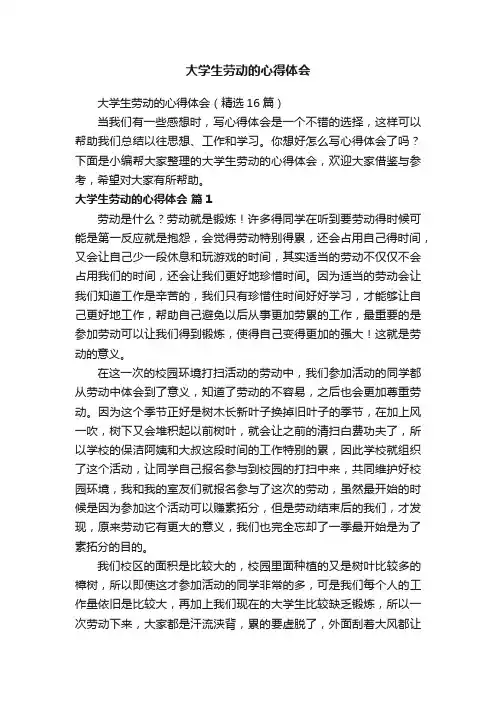 大学生劳动的心得体会

大学生劳动的心得体会（精选16篇）

当我们有一些感想时，写心得体会是一个不错的选择，这样可以帮助我们总结以往思想、工作和学习。你想好怎么写心得体会了吗？下面是小编帮大家整理的大学生劳动的心得体会，欢迎大家借鉴与参考，希望对大家有所帮助。

大学生劳动的心得体会 篇1

劳动是什么？劳动就是锻炼！许多得同学在听到要劳动得时候可能是第一反应就是抱怨，会觉得劳动特别得累，还会占用自己得时间，又会让自己少一段休息和玩游戏的时间，其实适当的劳动不仅仅不会占用我们的时间，还会让我们更好地珍惜时间。因为适当的劳动会让我们知道工作是辛苦的，我们只有珍惜住时间好好学习，才能够让自己更好地工作，帮助自己避免以后从事更加劳累的工作，最重要的是参加劳动可以让我们得到锻炼，使得自己变得更加的强大！这就是劳动的意义。

在这一次的校园环境打扫活动的劳动中，我们参加活动的同学都从劳动中体会到了意义，知道了劳动的不容易，之后也会更加尊重劳动。因为这个季节正好是树木长新叶子换掉旧叶子的季节，在加上风一吹，树下又会堆积起以前树叶，就会让之前的清扫白费功夫了，所以学校的保洁阿姨和大叔这段时间的工作特别的累，因此学校就组织了这个活动，让同学自己报名参与到校园的打扫中来，共同维护好校园环境，我和我的室友们就报名参与了这次的劳动，虽然最开始的时候是因为参加这个活动可以赚素拓分，但是劳动结束后的我们，才发现，原来劳动它有更大的意义，我们也完全忘却了一季最开始是为了素拓分的目的。

我们校区的面积是比较大的，校园里面种植的又是树叶比较多的樟树，所以即使这才参加活动的同学非常的多，可是我们每个人的工作量依旧是比较大，再加上我们现在的大学生比较缺乏锻炼，所以一次劳动下来，大家都是汗流浃背，累的要虚脱了，外面刮着大风都让